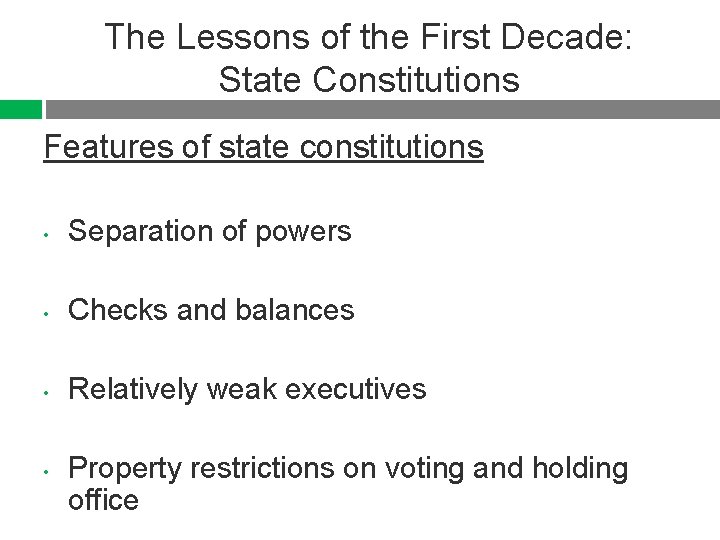 The Lessons of the First Decade:
State Constitutions

Features of state constitutions

• Separation of powers

• Checks and balances

• Relatively weak executives

• Property restrictions on voting and holding office